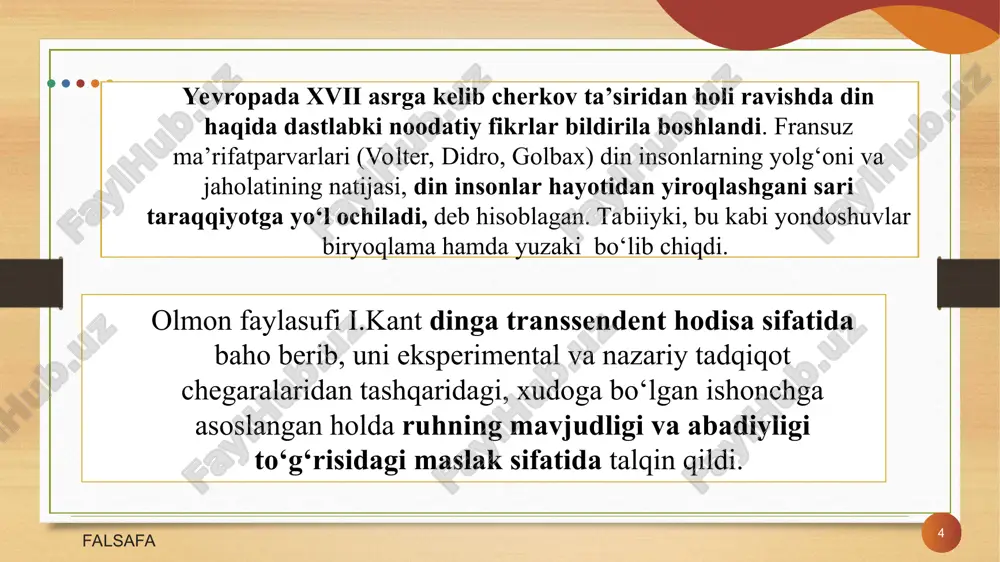 Yevropada XVII asrga kelib cherkov ta’siridan holi ravishda din haqida dastlabki noodatiy fikrlar bildirila boshlandi. Fransuz ma’rifatparvarlari (Volter, Didro, Golbax) din insonlarning yolg‘oni va jaholatining natijasi, din insonlar hayotidan yiroqlashgani sari taraqqiyotga yo‘l ochiladi, deb hisoblagan. Tabiiyki, bu kabi yondoshuvlar biryoqlama hamda yuzaki bo‘lib chiqdi.

Olmon faylasufi I.Kant dinga transsendent hodisa sifatida baho berib, uni eksperimental va nazariy tadqiqot chegaralaridan tashqaridagi, xudoga bo‘lgan ishonchga asoslangan holda ruhning mavjudligi va abadiyligi to‘g‘risidagi maslak sifatida talqin qildi.

FALSAFA

4

FaylHub.uz